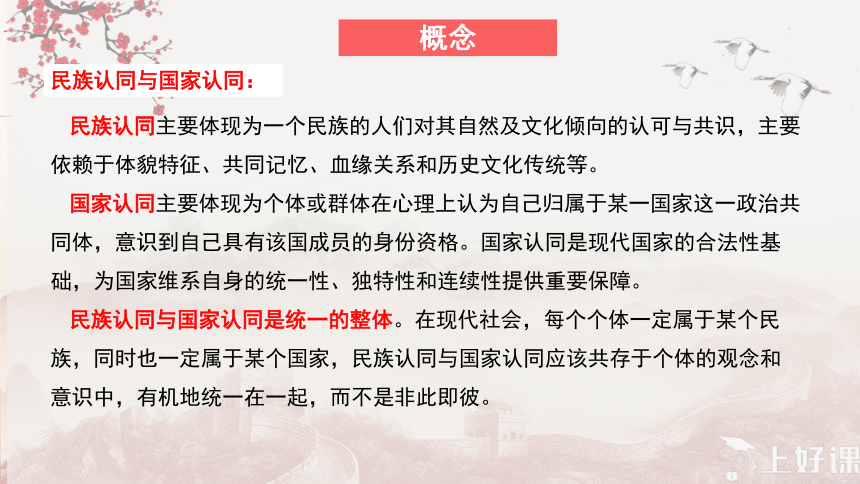 概念

民族认同与国家认同：

民族认同主要体现为一个民族的人们对其自然及文化倾向的认可与共识，主要依赖于体貌特征、共同记忆、血缘关系和历史文化传统等。

国家认同主要体现为个体或群体在心理上认为自己归属于某一国家这一政治共同体，意识到自己具有该国成员的身份资格。国家认同是现代国家的合法性基础，为国家维系自身的统一性、独特性和连续性提供重要保障。

民族认同与国家认同是统一的整体。在现代社会，每个个体一定属于某个民族，同时也一定属于某个国家，民族认同与国家认同应该共存于个体的观念和意识中，有机地统一在一起，而不是非此即彼。

上好课